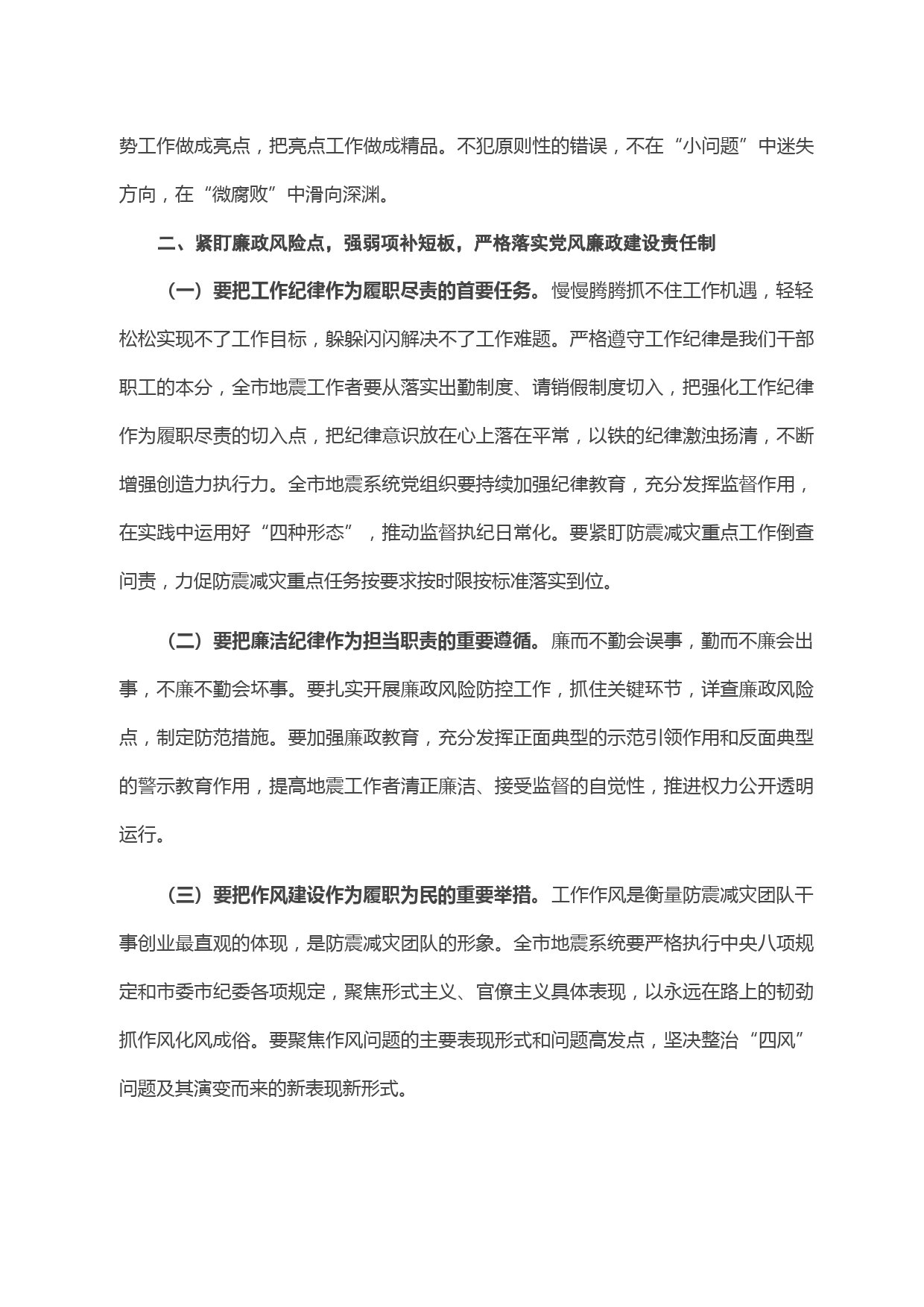 势工作做成亮点，把亮点工作做成精品。不犯原则性的错误，不在“小问题”中迷失方向，在“微腐败”中滑向深渊。

二、紧盯廉政风险点，强弱项补短板，严格落实党风廉政建设责任制

（一）要把工作纪律作为履职尽责的首要任务。慢慢腾腾抓不住工作机遇，轻轻松松实现不了工作目标，躲躲闪闪解决不了工作难题。严格遵守工作纪律是我们干部职工的本分，全市地震工作者要从落实出勤制度、请销假制度切入，把强化工作纪律作为履职尽责的切入点，把纪律意识放在心上落在平常，以铁的纪律激浊扬清，不断增强创造力执行力。全市地震系统党组织要持续加强纪律教育，充分发挥监督作用，在实践中运用好“四种形态”，推动监督执纪日常化。要紧盯防震减灾重点工作倒查问责，力促防震减灾重点任务按要求按时限按标准落实到位。

（二）要把廉洁纪律作为担当职责的重要遵循。廉而不勤会误事，勤而不廉会出事，不廉不勤会坏事。要扎实开展廉政风险防控工作，抓住关键环节，详查廉政风险点，制定防范措施。要加强廉政教育，充分发挥正面典型的示范引领作用和反面典型的警示教育作用，提高地震工作者清正廉洁、接受监督的自觉性，推进权力公开透明运行。

（三）要把作风建设作为履职为民的重要举措。工作作风是衡量防震减灾团队干事创业最直观的体现，是防震减灾团队的形象。全市地震系统要严格执行中央八项规定和市委市纪委各项规定，聚焦形式主义、官僚主义具体表现，以永远在路上的韧劲抓作风化风成俗。要聚焦作风问题的主要表现形式和问题高发点，坚决整治“四风”问题及其演变而来的新表现新形式。